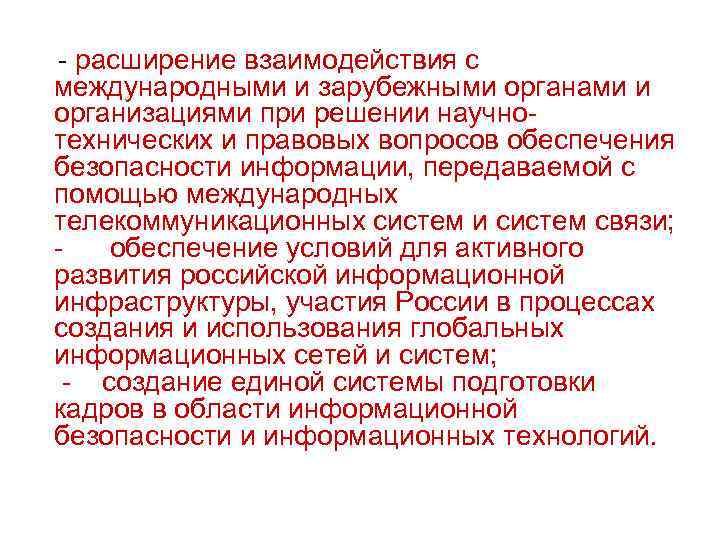 - расширение взаимодействия с международными и зарубежными органами и организациями при решении научно-технических и правовых вопросов обеспечения безопасности информации, передаваемой с помощью международных телекоммуникационных систем и систем связи;
- обеспечение условий для активного развития российской информационной инфраструктуры, участия России в процессах создания и использования глобальных информационных сетей и систем;
- создание единой системы подготовки кадров в области информационной безопасности и информационных технологий.